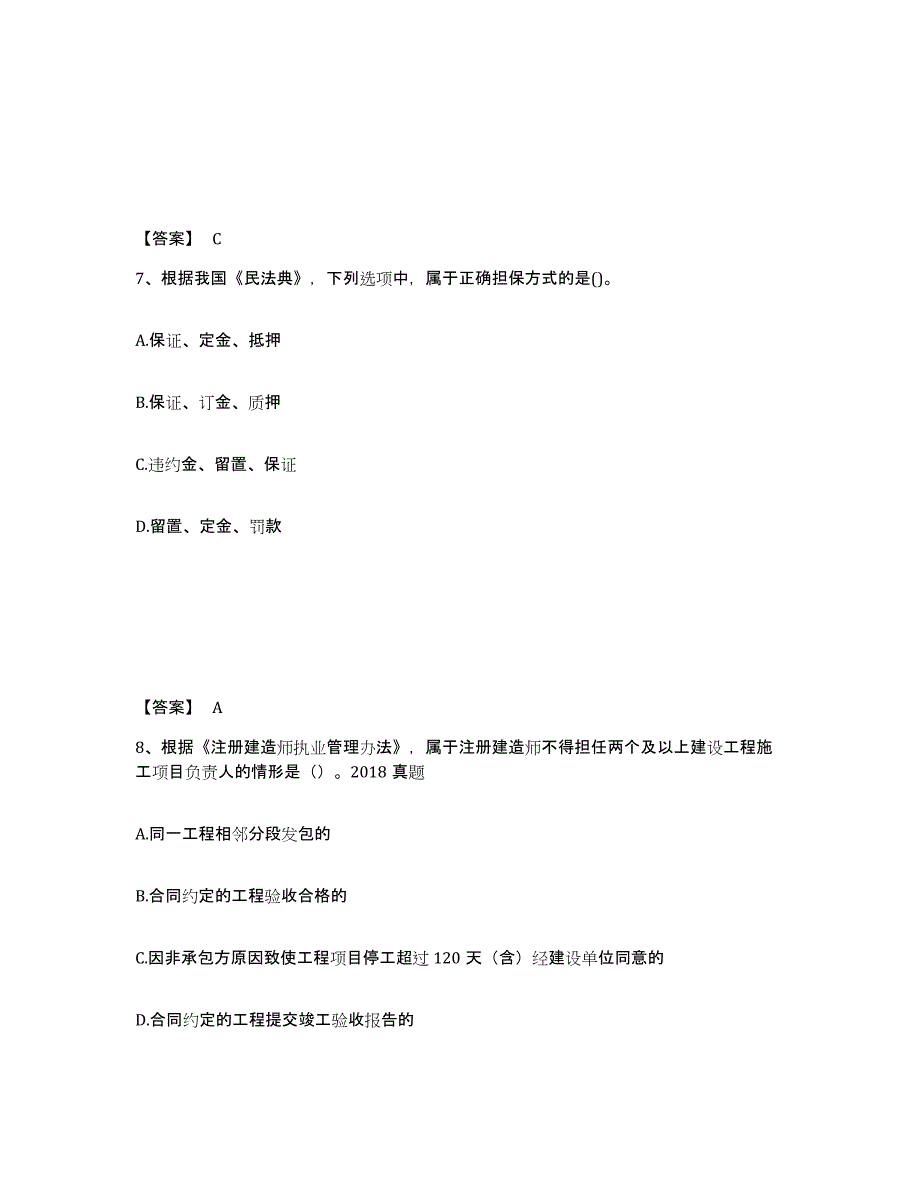 【答案】 C

7、根据我国《民法典》，下列选项中，属于正确担保方式的是()。

A.保证、定金、抵押

B.保证、订金、质押

C.违约金、留置、保证

D.留置、定金、罚款

【答案】 A

8、根据《注册建造师执业管理办法》，属于注册建造师不得担任两个及以上建设工程施工项目负责人的情形是（）。2018 真题

A.同一工程相邻分段发包的

B.合同约定的工程验收合格的

C.因非承包方原因致使工程项目停工超过 120 天（含）经建设单位同意的

D.合同约定的工程提交竣工验收报告的